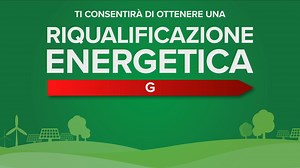 TI CONSENTIRÀ DI OTTENERE UNA
RIQUALIFICAZIONE ENERGETICA

G